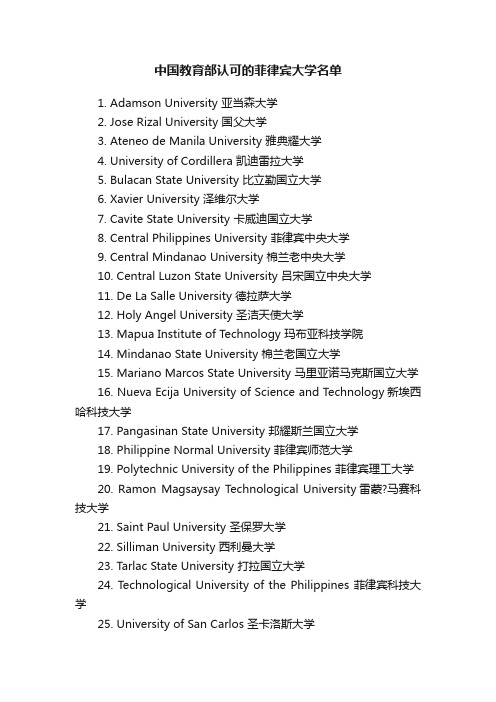 中国教育部认可的菲律宾大学名单

1. Adamson University 亚当森大学
2. Jose Rizal University 国父大学
3. Ateneo de Manila University 雅典耀大学
4. University of Cordillera 凯迪雷拉大学
5. Bulacan State University 比立勤国立大学
6. Xavier University 泽维尔大学
7. Cavite State University 卡威迪国立大学
8. Central Philippines University 菲律宾中央大学
9. Central Mindanao University 棉兰老中央大学
10. Central Luzon State University 吕宋国立中央大学
11. De La Salle University 德拉萨大学
12. Holy Angel University 圣洁天使大学
13. Mapua Institute of Technology 玛布亚科技学院
14. Mindanao State University 棉兰老国立大学
15. Mariano Marcos State University 马里亚诺马克斯国立大学
16. Nueva Ecija University of Science and Technology 新埃西哈科技大学
17. Pangasinan State University 邦耀斯兰国立大学
18. Philippine Normal University 菲律宾师范大学
19. Polytechnic University of the Philippines 菲律宾理工大学
20. Ramon Magsaysay Technological University 雷蒙?马赛科技大学
21. Saint Paul University 圣保罗大学
22. Silliman University 西利曼大学
23. Tarlac State University 打拉国立大学
24. Technological University of the Philippines 菲律宾科技大学
25. University of San Carlos 圣卡洛斯大学